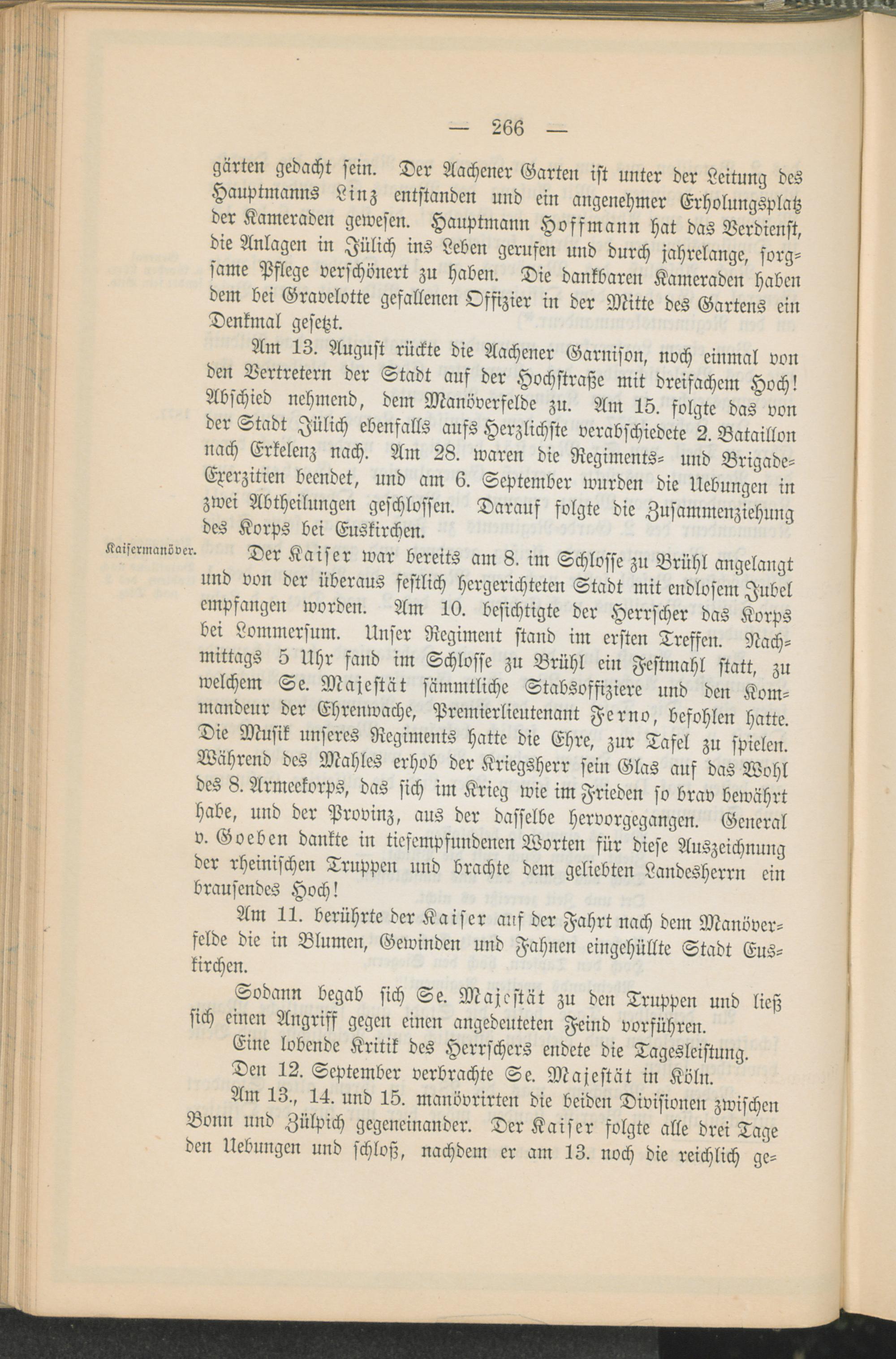 — 266 —

gärten gedacht sein. Der Aachener Garten ist unter der Leitung des Hauptmanns Linz entstanden und ein angenehmer Erholungsplatz der Kameraden gewesen. Hauptmann Hoffmann hat das Verdienst, die Anlagen in Jülich ins Leben gerufen und durch jahrelange, sorgsame Pflege verschönert zu haben. Die dankbaren Kameraden haben dem bei Gravelotte gefallenen Offizier in der Mitte des Gartens ein Denkmal gesetzt.

Am 13. August rückte die Aachener Garnison, noch einmal von den Vertretern der Stadt auf der Hochstraße mit dreifachem Hoch! Abschied nehmend, dem Manöverfelde zu. Am 15. folgte das von der Stadt Jülich ebenfalls aufs Herzlichste verabschiedete 2. Bataillon nach Erkelenz nach. Am 28. waren die Regiments- und Brigade-Exerzitien beendet, und am 6. September wurden die Uebungen in zwei Abtheilungen geschlossen. Darauf folgte die Zusammenziehung des Korps bei Euskirchen.

Kaisermanöver.

Der Kaiser war bereits am 8. im Schlosse zu Brühl angelangt und von der überaus festlich hergerichteten Stadt mit endlosem Jubel empfangen worden. Am 10. besichtigte der Herrscher das Korps bei Lommersum. Unser Regiment stand im ersten Treffen. Nachmittags 5 Uhr fand im Schlosse zu Brühl ein Festmahl statt, zu welchem Se. Majestät sämmtliche Stabsoffiziere und den Kommandeur der Ehrenwache, Premierlieutenant Ferno, befohlen hatte. Die Musik unseres Regiments hatte die Ehre, zur Tafel zu spielen. Während des Mahles erhob der Kriegsherr sein Glas auf das Wohl des 8. Armeekorps, das sich im Krieg wie im Frieden so brav bewährt habe, und der Provinz, aus der dasselbe hervorgegangen. General v. Goeben dankte in tiefempfundenen Worten für diese Auszeichnung der rheinischen Truppen und brachte dem geliebten Landesherrn ein brausendes Hoch!

Am 11. berührte der Kaiser auf der Fahrt nach dem Manöverfelde die in Blumen, Gewinden und Fahnen eingehüllte Stadt Euskirchen.

Sodann begab sich Se. Majestät zu den Truppen und ließ sich einen Angriff gegen einen angedeuteten Feind vorführen.

Eine lobende Kritik des Herrschers endete die Tagesleistung.

Den 12. September verbrachte Se. Majestät in Köln.

Am 13., 14. und 15. manövrirten die beiden Divisionen zwischen Bonn und Zülpich gegeneinander. Der Kaiser folgte alle drei Tage den Uebungen und schloß, nachdem er am 13. noch die reichlich ge-